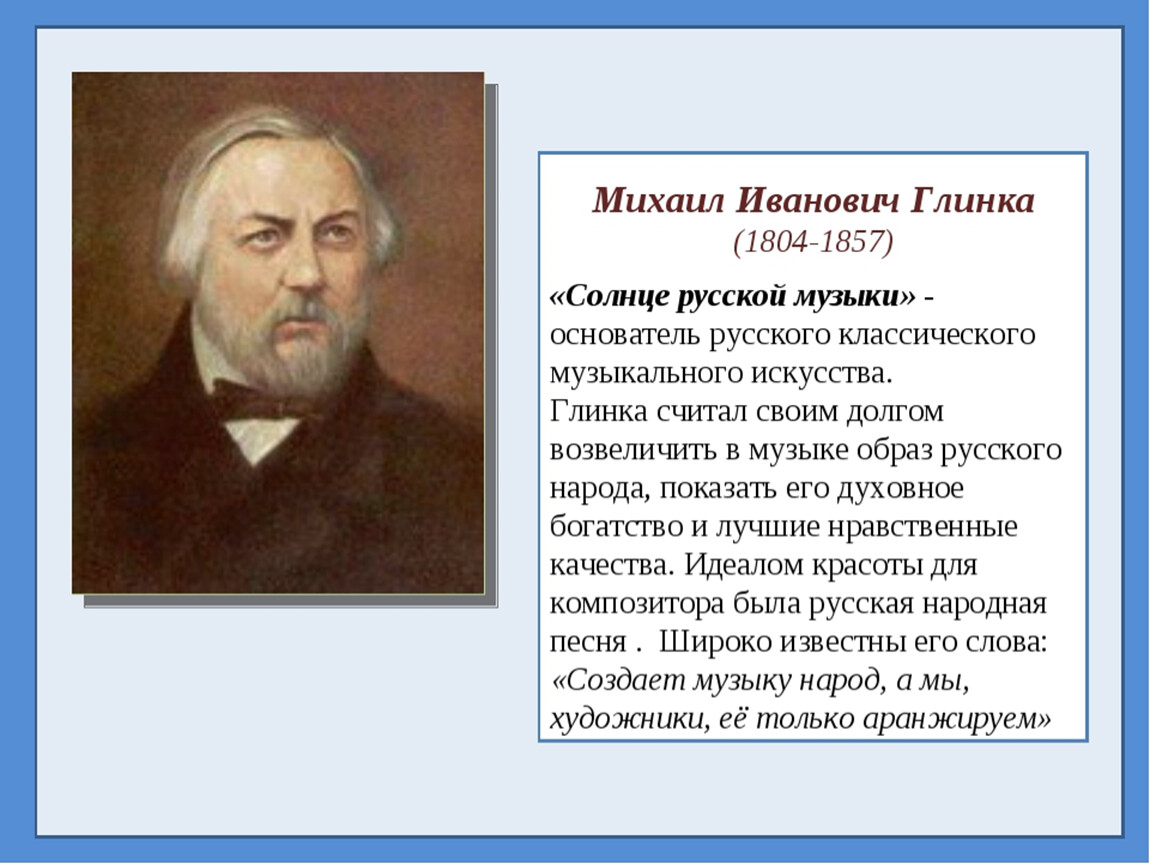 Михаил Иванович Глинка
(1804-1857)

«Солнце русской музыки» - основатель русского классического музыкального искусства.
Глинка считал своим долгом возвеличить в музыке образ русского народа, показать его духовное богатство и лучшие нравственные качества. Идеалом красоты для композитора была русская народная песня . Широко известны его слова: «Создает музыку народ, а мы, художники, её только аранжируем»